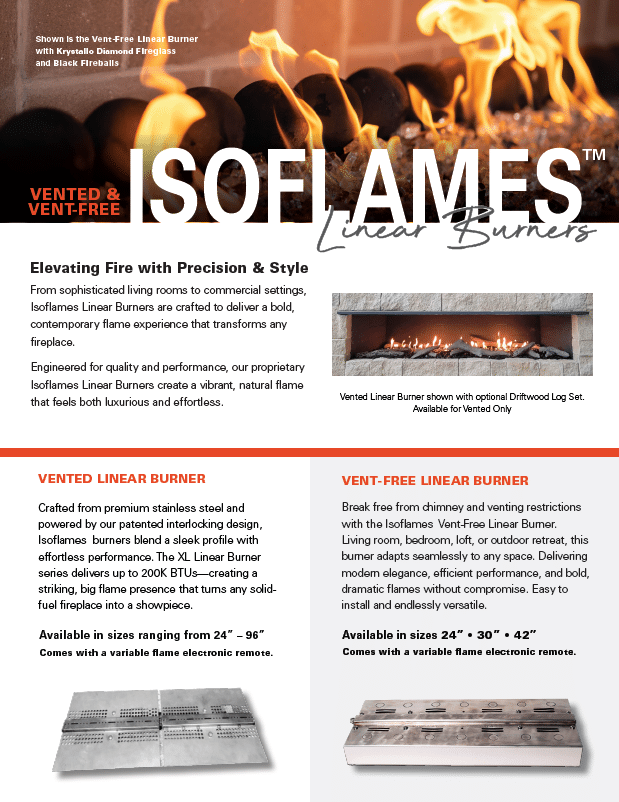 Shown is the Vent-Free Linear Burner with Krystallo Diamond Fireglass and Black Fireballs

VENTED & VENT-FREE

ISOFLAMES™

Linear Burners

Elevating Fire with Precision & Style

From sophisticated living rooms to commercial settings, Isoflames Linear Burners are crafted to deliver a bold, contemporary flame experience that transforms any fireplace.

Engineered for quality and performance, our proprietary Isoflames Linear Burners create a vibrant, natural flame that feels both luxurious and effortless.

Vented Linear Burner shown with optional Driftwood Log Set. Available for Vented Only

VENTED LINEAR BURNER

Crafted from premium stainless steel and powered by our patented interlocking design, Isoflames burners blend a sleek profile with effortless performance. The XL Linear Burner series delivers up to 200K BTUs—creating a striking, big flame presence that turns any solid-fuel fireplace into a showpiece.

Available in sizes ranging from 24" – 96"

Comes with a variable flame electronic remote.

VENT-FREE LINEAR BURNER

Break free from chimney and venting restrictions with the Isoflames Vent-Free Linear Burner. Living room, bedroom, loft, or outdoor retreat, this burner adapts seamlessly to any space. Delivering modern elegance, efficient performance, and bold, dramatic flames without compromise. Easy to install and endlessly versatile.

Available in sizes 24" • 30" • 42"

Comes with a variable flame electronic remote.